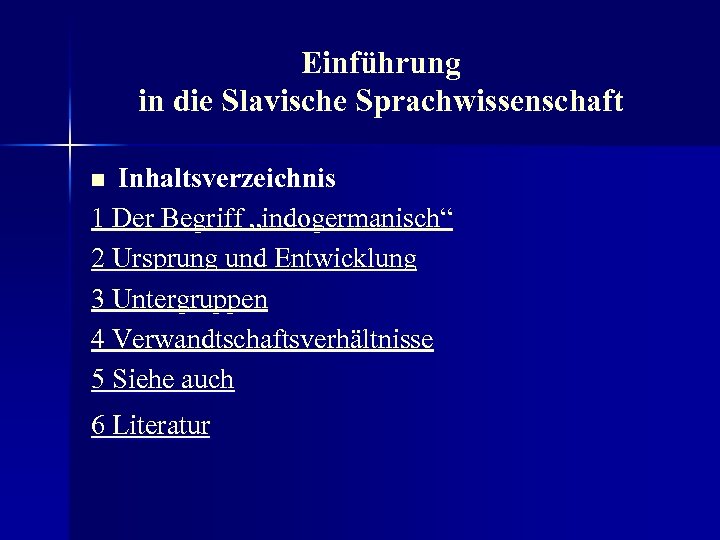 Einführung
in die Slavische Sprachwissenschaft

■ Inhaltsverzeichnis

1 Der Begriff „indogermanisch“

2 Ursprung und Entwicklung

3 Untergruppen

4 Verwandtschaftsverhältnisse

5 Siehe auch

6 Literatur